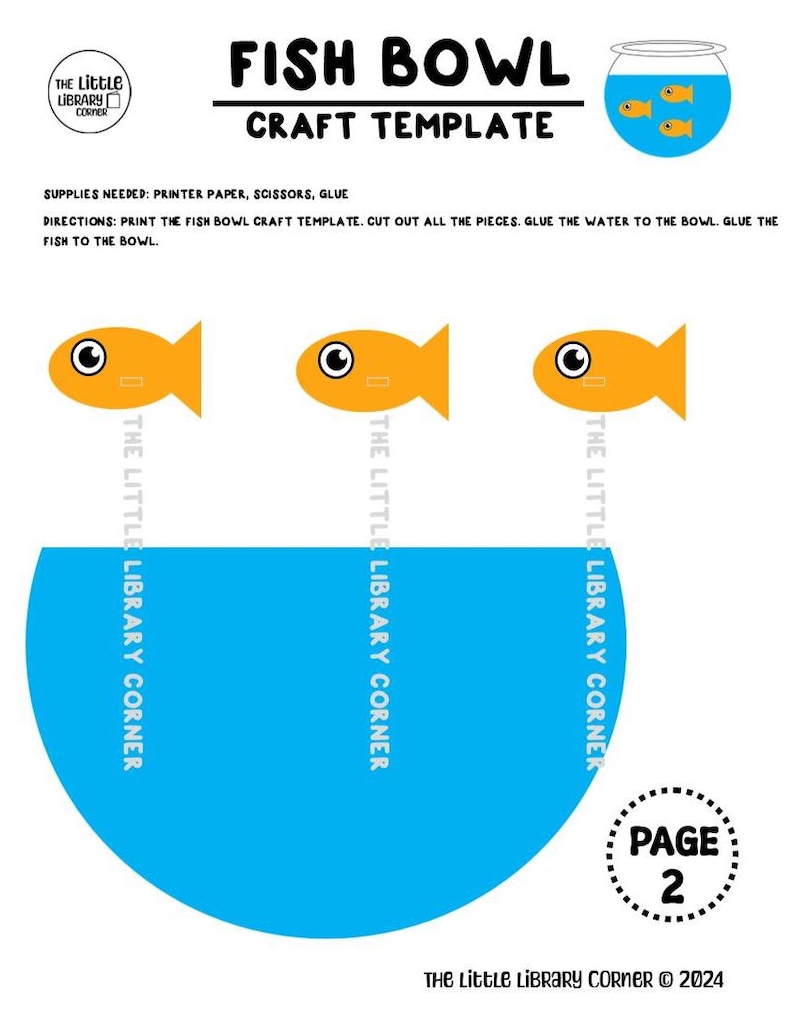 THE LITTLE LIBRARY CORNER

FISH BOWL

CRAFT TEMPLATE

SUPPLIES NEEDED: PRINTER PAPER, SCISSORS, GLUE

DIRECTIONS: PRINT THE FISH BOWL CRAFT TEMPLATE. CUT OUT ALL THE PIECES. GLUE THE WATER TO THE BOWL. GLUE THE FISH TO THE BOWL.

THE LITTLE LIBRARY CORNER

THE LITTLE LIBRARY CORNER

THE LITTLE LIBRARY CORNER

PAGE 2

THE LITTLE LIBRARY CORNER © 2024